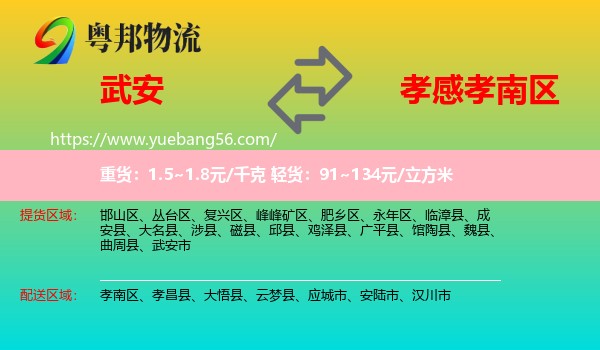 粤邦物流

武安

孝感孝南区

https://www.yuebang56.com/

重货：1.5~1.8元/千克 轻货：91~134元/立方米

提货区域： 邯山区、丛台区、复兴区、峰峰矿区、肥乡区、永年区、临漳县、成安县、大名县、涉县、磁县、邱县、鸡泽县、广平县、馆陶县、魏县、曲周县、武安市

配送区域： 孝南区、孝昌县、大悟县、云梦县、应城市、安陆市、汉川市